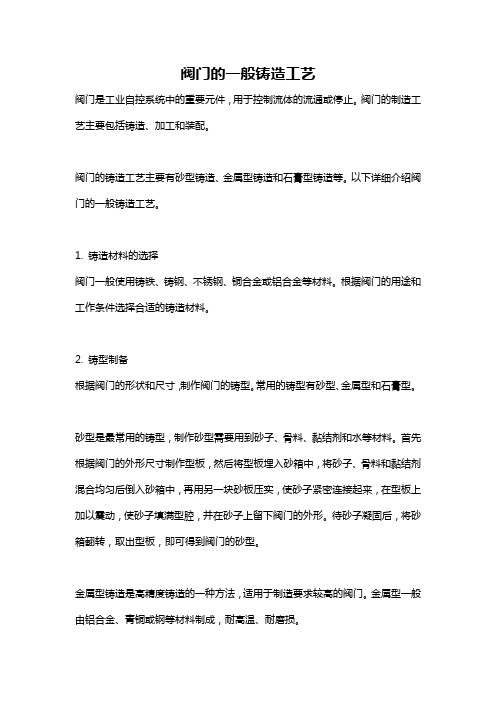 阀门的一般铸造工艺

阀门是工业自控系统中的重要元件，用于控制流体的流通或停止。阀门的制造工艺主要包括铸造、加工和装配。

阀门的铸造工艺主要有砂型铸造、金属型铸造和石膏型铸造等。以下详细介绍阀门的一般铸造工艺。

1. 铸造材料的选择
阀门一般使用铸铁、铸钢、不锈钢、铜合金或铝合金等材料。根据阀门的用途和工作条件选择合适的铸造材料。

2. 铸型制备
根据阀门的形状和尺寸，制作阀门的铸型。常用的铸型有砂型、金属型和石膏型。

砂型是最常用的铸型，制作砂型需要用到砂子、骨料、黏结剂和水等材料。首先根据阀门的外形尺寸制作型板，然后将型板埋入砂箱中，将砂子、骨料和黏结剂混合均匀后倒入砂箱中，再用另一块砂板压实，使砂子紧密连接起来，在型板上加以震动，使砂子填满型腔，并在砂子上留下阀门的外形。待砂子凝固后，将砂箱翻转，取出型板，即可得到阀门的砂型。

金属型铸造是高精度铸造的一种方法，适用于制造要求较高的阀门。金属型一般由铝合金、青铜或钢等材料制成，耐高温、耐磨损。